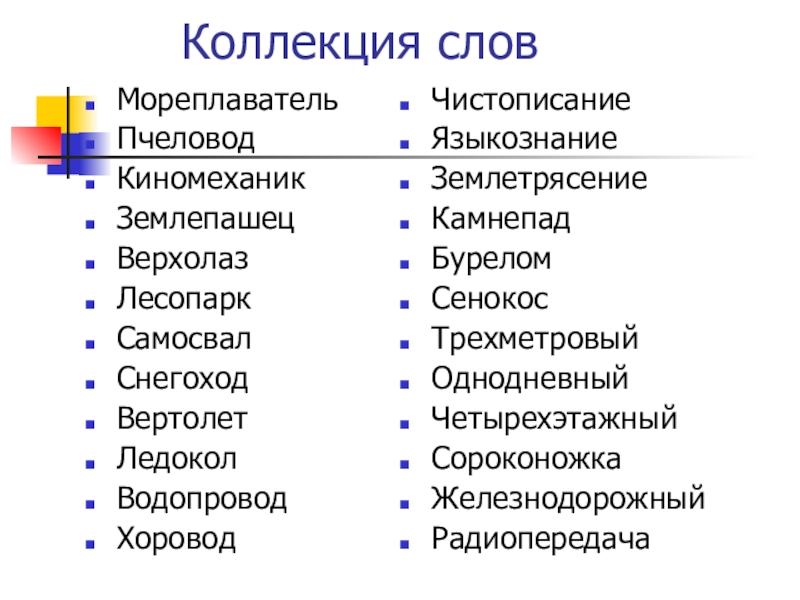 Коллекция слов

- Мореплаватель
- Пчеловод
- Киномеханик
- Землепашец
- Верхолаз
- Лесопарк
- Самосвал
- Снегоход
- Вертолет
- Ледокол
- Водопровод
- Хоровод

- Чистописание
- Языкознание
- Землетрясение
- Камнепад
- Бурелом
- Сенокос
- Трехметровый
- Однодневный
- Четырехэтажный
- Сороконожка
- Железнодорожный
- Радиопередача